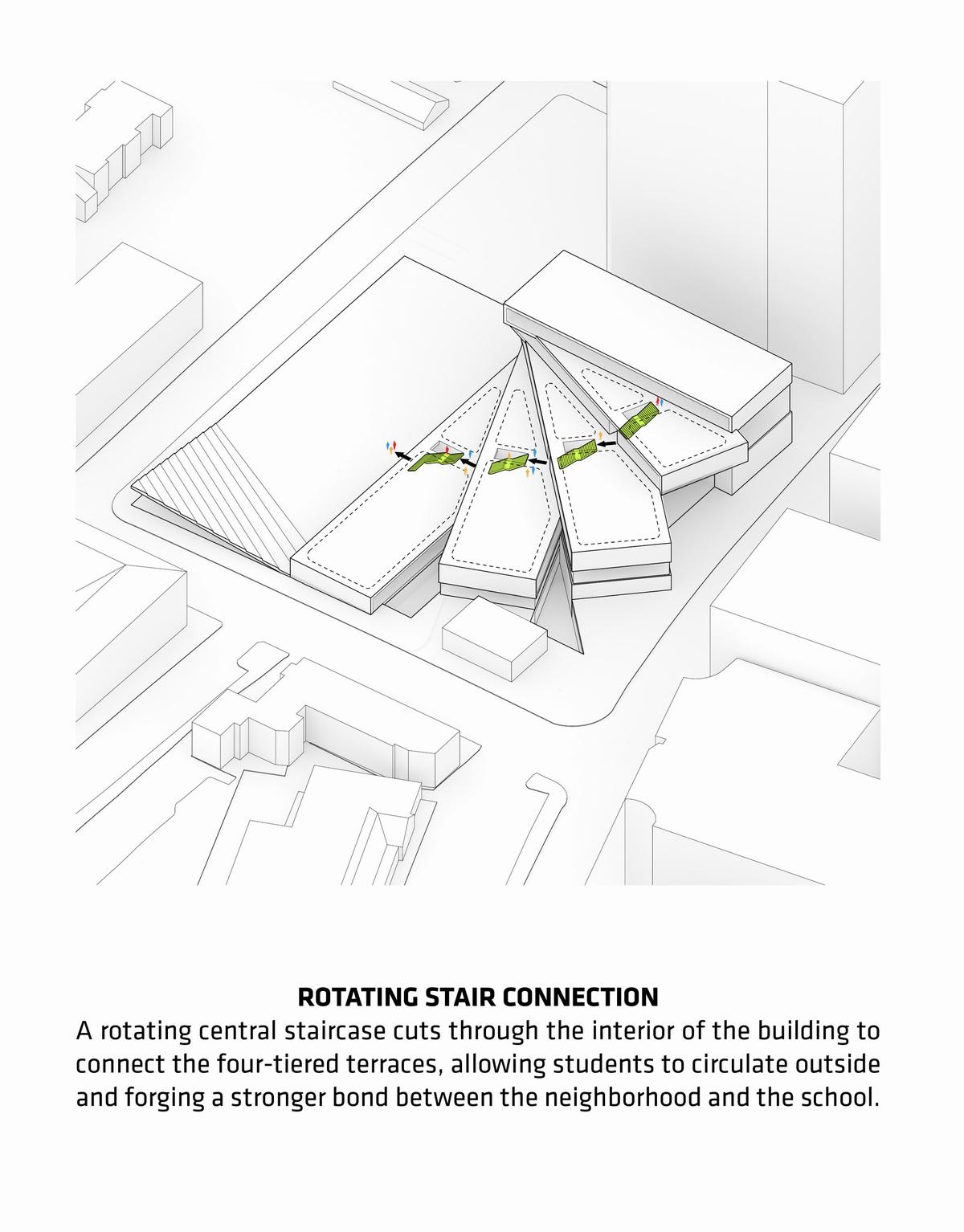 ROTATING STAIR CONNECTION

A rotating central staircase cuts through the interior of the building to connect the four-tiered terraces, allowing students to circulate outside and forging a stronger bond between the neighborhood and the school.